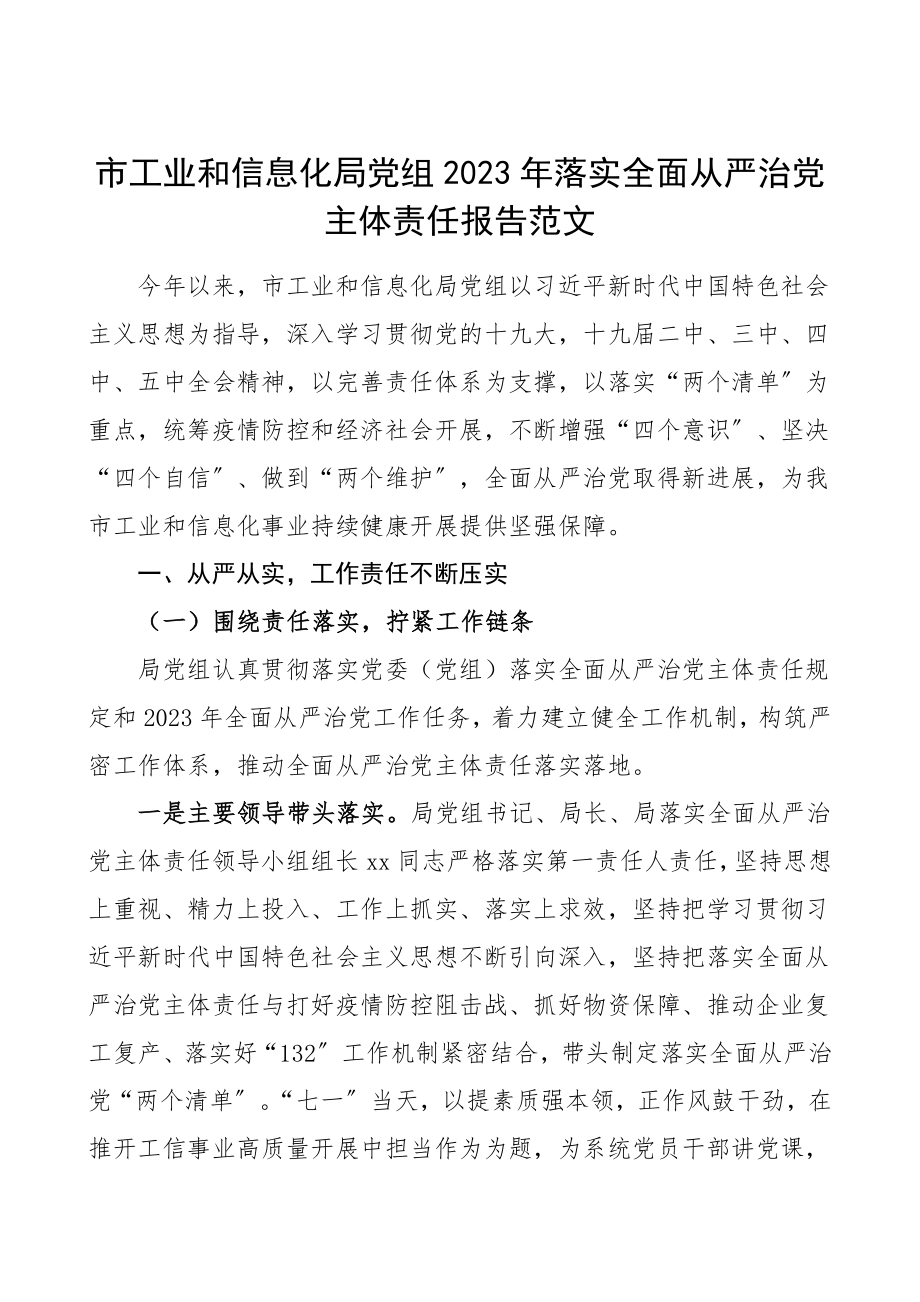 市工业和信息化局党组 2023 年落实全面从严治党主体责任报告范文

今年以来，市工业和信息化局党组以习近平新时代中国特色社会主义思想为指导，深入学习贯彻党的十九大，十九届二中、三中、四中、五中全会精神，以完善责任体系为支撑，以落实“两个清单″为重点，统筹疫情防控和经济社会开展，不断增强“四个意识″、坚决“四个自信″、做到“两个维护″，全面从严治党取得新进展，为我市工业和信息化事业持续健康开展提供坚强保障。

一、从严从实，工作责任不断压实

（一）围绕责任落实，拧紧工作链条

局党组认真贯彻落实党委（党组）落实全面从严治党主体责任规定和 2023 年全面从严治党工作任务，着力建立健全工作机制，构筑严密工作体系，推动全面从严治党主体责任落实落地。

一是主要领导带头落实。局党组书记、局长、局落实全面从严治党主体责任领导小组组长 xx 同志严格落实第一责任人责任，坚持思想上重视、精力上投入、工作上抓实、落实上求效，坚持把学习贯彻习近平新时代中国特色社会主义思想不断引向深入，坚持把落实全面从严治党主体责任与打好疫情防控阻击战、抓好物资保障、推动企业复工复产、落实好“132″工作机制紧密结合，带头制定落实全面从严治党“两个清单″。“七一″当天，以提素质强本领，正作风鼓干劲，在推开工信事业高质量开展中担当作为为题，为系统党员干部讲党课，